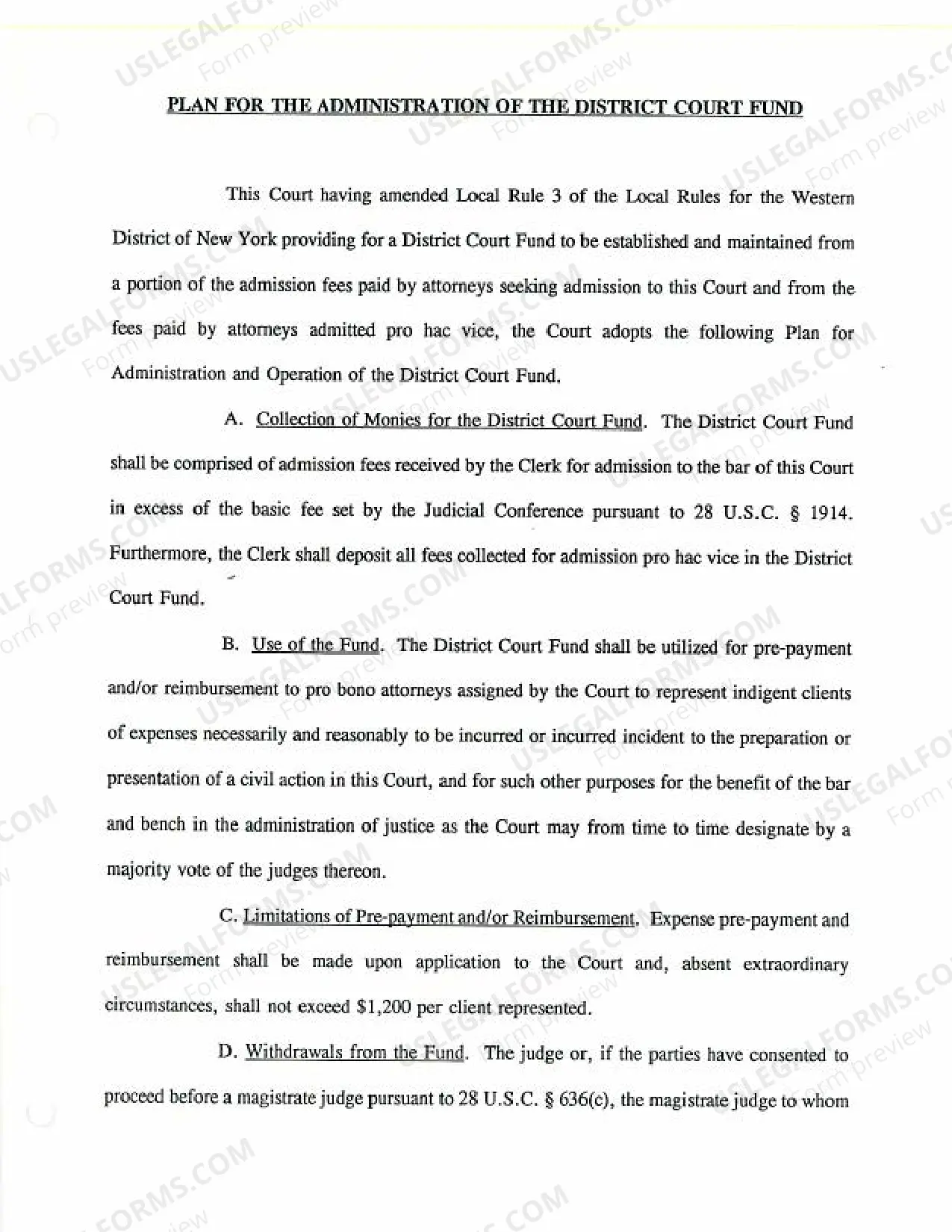 PLAN FOR THE ADMINISTRATION OF THE DISTRICT COURT FUND

This Court having amended Local Rule 3 of the Local Rules for the Western District of New York providing for a District Court Fund to be established and maintained from a portion of the admission fees paid by attorneys seeking admission to this Court and from the fees paid by attorneys admitted pro hac vice, the Court adopts the following Plan for Administration and Operation of the District Court Fund.

A. Collection of Monies for the District Court Fund. The District Court Fund shall be comprised of admission fees received by the Clerk for admission to the bar of this Court in excess of the basic fee set by the Judicial Conference pursuant to 28 U.S.C. § 1914. Furthermore, the Clerk shall deposit all fees collected for admission pro hac vice in the District Court Fund.

B. Use of the Fund. The District Court Fund shall be utilized for pre-payment and/or reimbursement to pro bono attorneys assigned by the Court to represent indigent clients of expenses necessarily and reasonably to be incurred or incurred incident to the preparation or presentation of a civil action in this Court, and for such other purposes for the benefit of the bar and bench in the administration of justice as the Court may from time to time designate by a majority vote of the judges thereon.

C. Limitations of Pre-payment and/or Reimbursement. Expense pre-payment and reimbursement shall be made upon application to the Court and, absent extraordinary circumstances, shall not exceed $1,200 per client represented.

D. Withdrawals from the Fund. The judge or, if the parties have consented to proceed before a magistrate judge pursuant to 28 U.S.C. § 636(c), the magistrate judge to whom

USLEGALFORMS.COM
Form preview